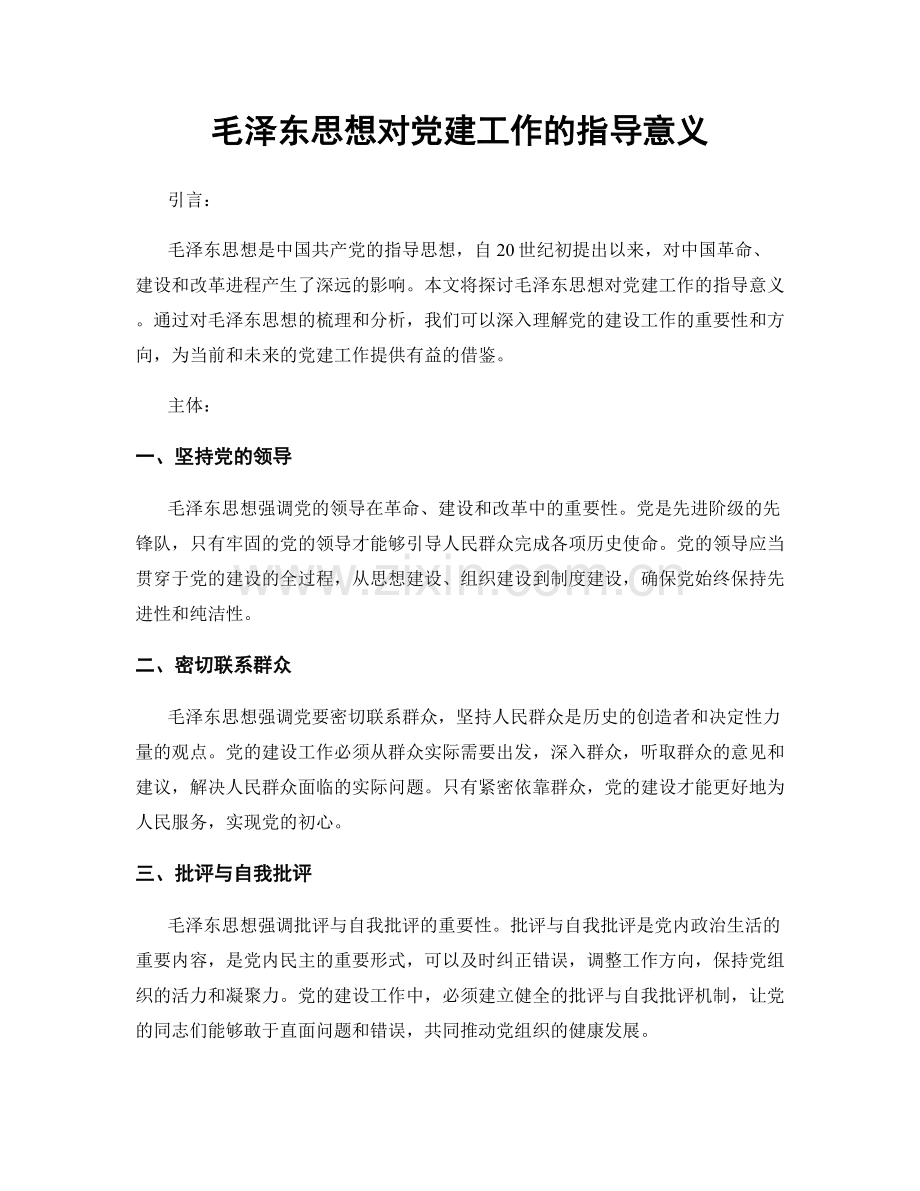 毛泽东思想对党建工作的指导意义

引言：

毛泽东思想是中国共产党的指导思想，自20世纪初提出以来，对中国革命、建设和改革进程产生了深远的影响。本文将探讨毛泽东思想对党建工作的指导意义。通过对毛泽东思想的梳理和分析，我们可以深入理解党的建设工作的重要性和方向，为当前和未来的党建工作提供有益的借鉴。

主体：

一、坚持党的领导

毛泽东思想强调党的领导在革命、建设和改革中的重要性。党是先进阶级的先锋队，只有牢固的党的领导才能够引导人民群众完成各项历史使命。党的领导应当贯穿于党的建设的全过程，从思想建设、组织建设到制度建设，确保党始终保持先进性和纯洁性。

二、密切联系群众

毛泽东思想强调党要密切联系群众，坚持人民群众是历史的创造者和决定性力量的观点。党的建设工作必须从群众实际需要出发，深入群众，听取群众的意见和建议，解决人民群众面临的实际问题。只有紧密依靠群众，党的建设才能更好地为人民服务，实现党的初心。

三、批评与自我批评

毛泽东思想强调批评与自我批评的重要性。批评与自我批评是党内政治生活的重要内容，是党内民主的重要形式，可以及时纠正错误，调整工作方向，保持党组织的活力和凝聚力。党的建设工作中，必须建立健全的批评与自我批评机制，让党的同志们能够敢于直面问题和错误，共同推动党组织的健康发展。

www.zixin.com.cn